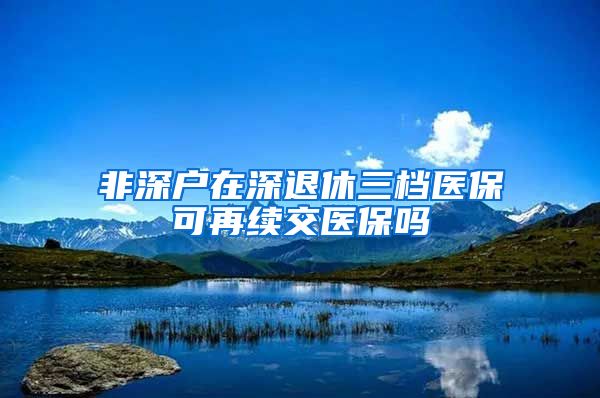 非深户在深退休三档医保可再续交医保吗